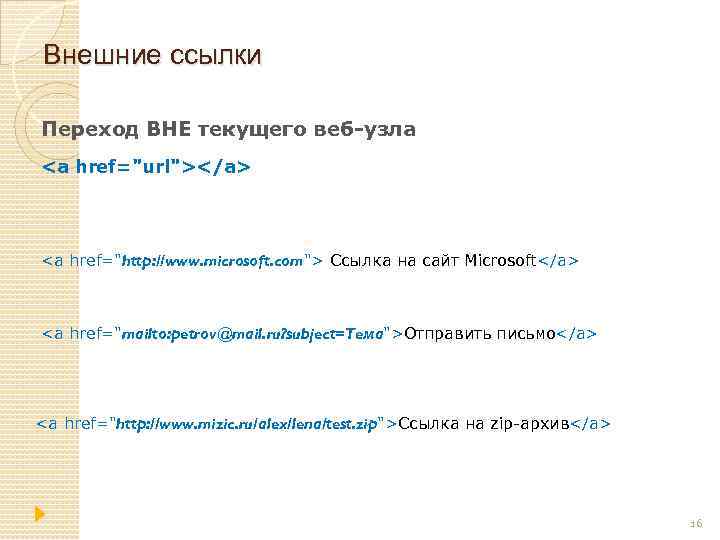 Внешние ссылки

Переход ВНЕ текущего веб-узла

<a href="url"></a>

<a href="http://www.microsoft.com"> Ссылка на сайт Microsoft</a>

<a href="mailto:petrov@mail.ru?subject=Тема">Отправить письмо</a>

<a href="http://www.mizic.ru/alex/lena/test.zip">Ссылка на zip-архив</a>

16